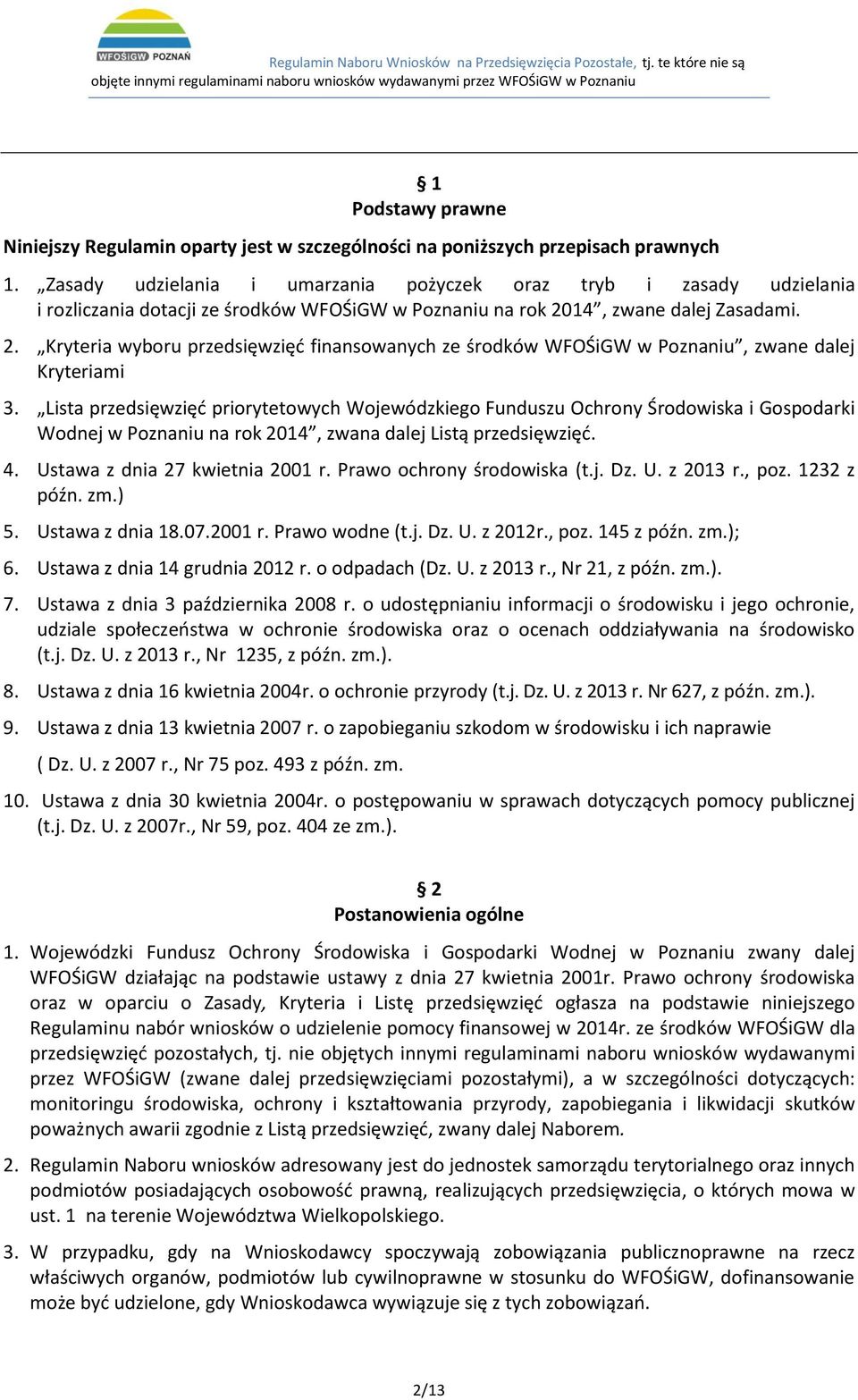 WFOŚiGW POZNAŃ

Regulamin Naboru Wniosków na Przedsięwzięcia Pozostałe, tj. te które nie są objęte innymi regulaminami naboru wniosków wydawanymi przez WFOŚiGW w Poznaniu

§ 1
Podstawy prawne

Niniejszy Regulamin oparty jest w szczególności na poniższych przepisach prawnych

1. „Zasady udzielania i umarzania pożyczek oraz tryb i zasady udzielania i rozliczania dotacji ze środków WFOŚiGW w Poznaniu na rok 2014”, zwane dalej Zasadami.
2. „Kryteria wyboru przedsięwzięć finansowanych ze środków WFOŚiGW w Poznaniu”, zwane dalej Kryteriami
3. „Lista przedsięwzięć priorytetowych Wojewódzkiego Funduszu Ochrony Środowiska i Gospodarki Wodnej w Poznaniu na rok 2014”, zwana dalej Listą przedsięwzięć.
4. Ustawa z dnia 27 kwietnia 2001 r. Prawo ochrony środowiska (t.j. Dz. U. z 2013 r., poz. 1232 z późn. zm.)
5. Ustawa z dnia 18.07.2001 r. Prawo wodne (t.j. Dz. U. z 2012r., poz. 145 z późn. zm.);
6. Ustawa z dnia 14 grudnia 2012 r. o odpadach (Dz. U. z 2013 r., Nr 21, z późn. zm.).
7. Ustawa z dnia 3 października 2008 r. o udostępnianiu informacji o środowisku i jego ochronie, udziale społeczeństwa w ochronie środowiska oraz o ocenach oddziaływania na środowisko (t.j. Dz. U. z 2013 r., Nr 1235, z późn. zm.).
8. Ustawa z dnia 16 kwietnia 2004r. o ochronie przyrody (t.j. Dz. U. z 2013 r. Nr 627, z późn. zm.).
9. Ustawa z dnia 13 kwietnia 2007 r. o zapobieganiu szkodom w środowisku i ich naprawie

( Dz. U. z 2007 r., Nr 75 poz. 493 z późn. zm.
10. Ustawa z dnia 30 kwietnia 2004r. o postępowaniu w sprawach dotyczących pomocy publicznej (t.j. Dz. U. z 2007r., Nr 59, poz. 404 ze zm.).

§ 2
Postanowienia ogólne

1. Wojewódzki Fundusz Ochrony Środowiska i Gospodarki Wodnej w Poznaniu zwany dalej WFOŚiGW działając na podstawie ustawy z dnia 27 kwietnia 2001r. Prawo ochrony środowiska oraz w oparciu o Zasady, Kryteria i Listę przedsięwzięć ogłasza na podstawie niniejszego Regulaminu nabór wniosków o udzielenie pomocy finansowej w 2014r. ze środków WFOŚiGW dla przedsięwzięć pozostałych, tj. nie objętych innymi regulaminami naboru wniosków wydawanymi przez WFOŚiGW (zwane dalej przedsięwzięciami pozostałymi), a w szczególności dotyczących: monitoringu środowiska, ochrony i kształtowania przyrody, zapobiegania i likwidacji skutków poważnych awarii zgodnie z Listą przedsięwzięć, zwany dalej Naborem.

2. Regulamin Naboru wniosków adresowany jest do jednostek samorządu terytorialnego oraz innych podmiotów posiadających osobowość prawną, realizujących przedsięwzięcia, o których mowa w ust. 1 na terenie Województwa Wielkopolskiego.

3. W przypadku, gdy na Wnioskodawcy spoczywają zobowiązania publicznoprawne na rzecz właściwych organów, podmiotów lub cywilnoprawne w stosunku do WFOŚiGW, dofinansowanie może być udzielone, gdy Wnioskodawca wywiązuje się z tych zobowiązań.

2/13